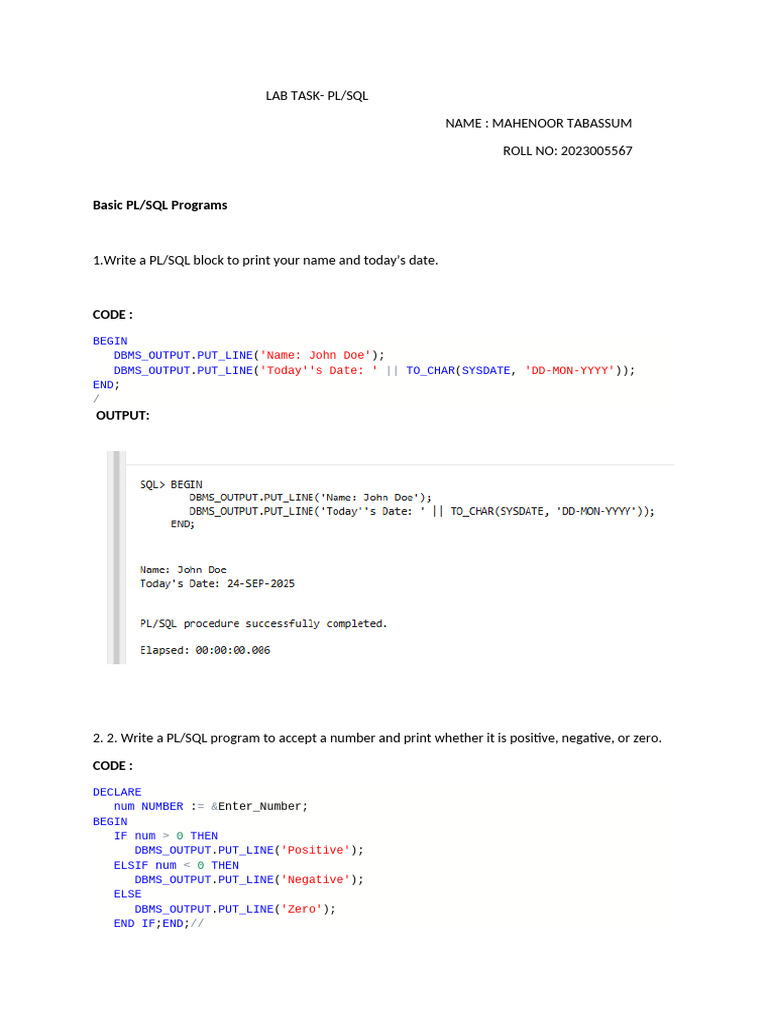 LAB TASK- PL/SQL

NAME : MAHENOOR TABASSUM

ROLL NO: 2023005567

Basic PL/SQL Programs

1.Write a PL/SQL block to print your name and today's date.

CODE :

BEGIN
   DBMS_OUTPUT.PUT_LINE('Name: John Doe');
   DBMS_OUTPUT.PUT_LINE('Today''s Date: ' || TO_CHAR(SYSDATE, 'DD-MON-YYYY'));
END;
/

OUTPUT:

SQL> BEGIN
       DBMS_OUTPUT.PUT_LINE('Name: John Doe');
       DBMS_OUTPUT.PUT_LINE('Today''s Date: ' || TO_CHAR(SYSDATE, 'DD-MON-YYYY'));
     END;

Name: John Doe
Today's Date: 24-SEP-2025

PL/SQL procedure successfully completed.

Elapsed: 00:00:00.006

2. 2. Write a PL/SQL program to accept a number and print whether it is positive, negative, or zero.

CODE :

DECLARE
   num NUMBER := &Enter_Number;
BEGIN
   IF num > 0 THEN
      DBMS_OUTPUT.PUT_LINE('Positive');
   ELSIF num < 0 THEN
      DBMS_OUTPUT.PUT_LINE('Negative');
   ELSE
      DBMS_OUTPUT.PUT_LINE('Zero');
   END IF;END;//